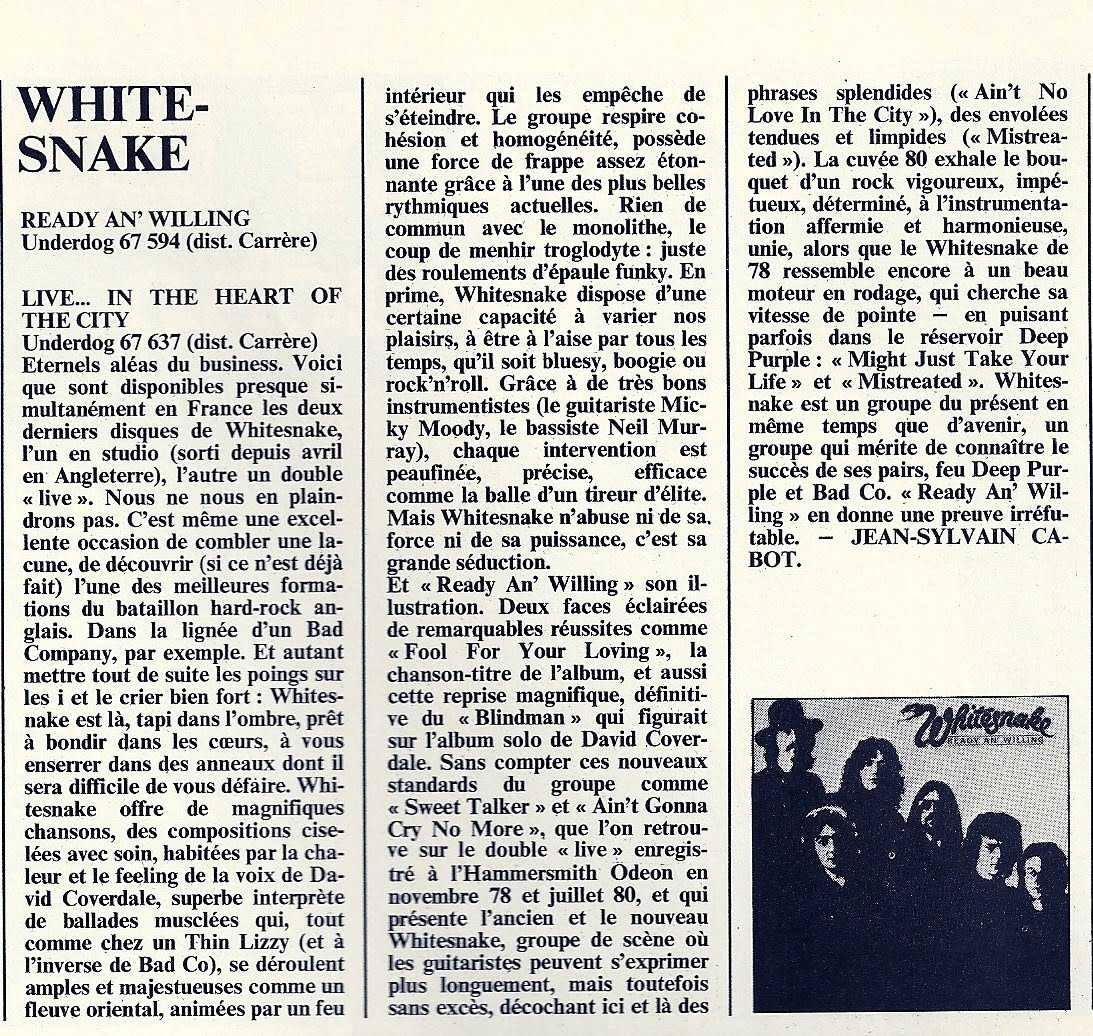 WHITESNAKE

READY AN' WILLING
Underdog 67 594 (dist. Carrère)

LIVE... IN THE HEART OF THE CITY
Underdog 67 637 (dist. Carrère)
Eternels aléas du business. Voici que sont disponibles presque simultanément en France les deux derniers disques de Whitesnake, l'un en studio (sorti depuis avril en Angleterre), l'autre un double « live ». Nous ne nous en plaindrons pas. C'est même une excellente occasion de combler une lacune, de découvrir (si ce n'est déjà fait) l'une des meilleures formations du bataillon hard-rock anglais. Dans la lignée d'un Bad Company, par exemple. Et autant mettre tout de suite les poings sur les i et le crier bien fort : Whitesnake est là, tapi dans l'ombre, prêt à bondir dans les cœurs, à vous enserrer dans des anneaux dont il sera difficile de vous défaire. Whitesnake offre de magnifiques chansons, des compositions ciselées avec soin, habitées par la chaleur et le feeling de la voix de David Coverdale, superbe interprète de ballades musclées qui, tout comme chez un Thin Lizzy (et à l'inverse de Bad Co), se déroulent amples et majestueuses comme un fleuve oriental, animées par un feu intérieur qui les empêche de s'éteindre. Le groupe respire cohésion et homogénéité, possède une force de frappe assez étonnante grâce à l'une des plus belles rythmiques actuelles. Rien de commun avec le monolithe, le coup de menhir troglodyte : juste des roulements d'épaule funky. En prime, Whitesnake dispose d'une certaine capacité à varier nos plaisirs, à être à l'aise par tous les temps, qu'il soit bluesy, boogie ou rock'n'roll. Grâce à de très bons instrumentistes (le guitariste Micky Moody, le bassiste Neil Murray), chaque intervention est peaufinée, précise, efficace comme la balle d'un tireur d'élite. Mais Whitesnake n'abuse ni de sa force ni de sa puissance, c'est sa grande séduction.
Et « Ready An' Willing » son illustration. Deux faces éclairées de remarquables réussites comme « Fool For Your Loving », la chanson-titre de l'album, et aussi cette reprise magnifique, définitive du « Blindman » qui figurait sur l'album solo de David Coverdale. Sans compter ces nouveaux standards du groupe comme « Sweet Talker » et « Ain't Gonna Cry No More », que l'on retrouve sur le double « live » enregistré à l'Hammersmith Odeon en novembre 78 et juillet 80, et qui présente l'ancien et le nouveau Whitesnake, groupe de scène où les guitaristes peuvent s'exprimer plus longuement, mais toutefois sans excès, décochant ici et là des phrases splendides (« Ain't No Love In The City »), des envolées tendues et limpides (« Mistreated »). La cuvée 80 exhale le bouquet d'un rock vigoureux, impétueux, déterminé, à l'instrumentation affermie et harmonieuse, unie, alors que le Whitesnake de 78 ressemble encore à un beau moteur en rodage, qui cherche sa vitesse de pointe — en puisant parfois dans le réservoir Deep Purple : « Might Just Take Your Life » et « Mistreated ». Whitesnake est un groupe du présent en même temps que d'avenir, un groupe qui mérite de connaître le succès de ses pairs, feu Deep Purple et Bad Co. « Ready An' Willing » en donne une preuve irréfutable. — JEAN-SYLVAIN CABOT.

Whitesnake
READY AN' WILLING